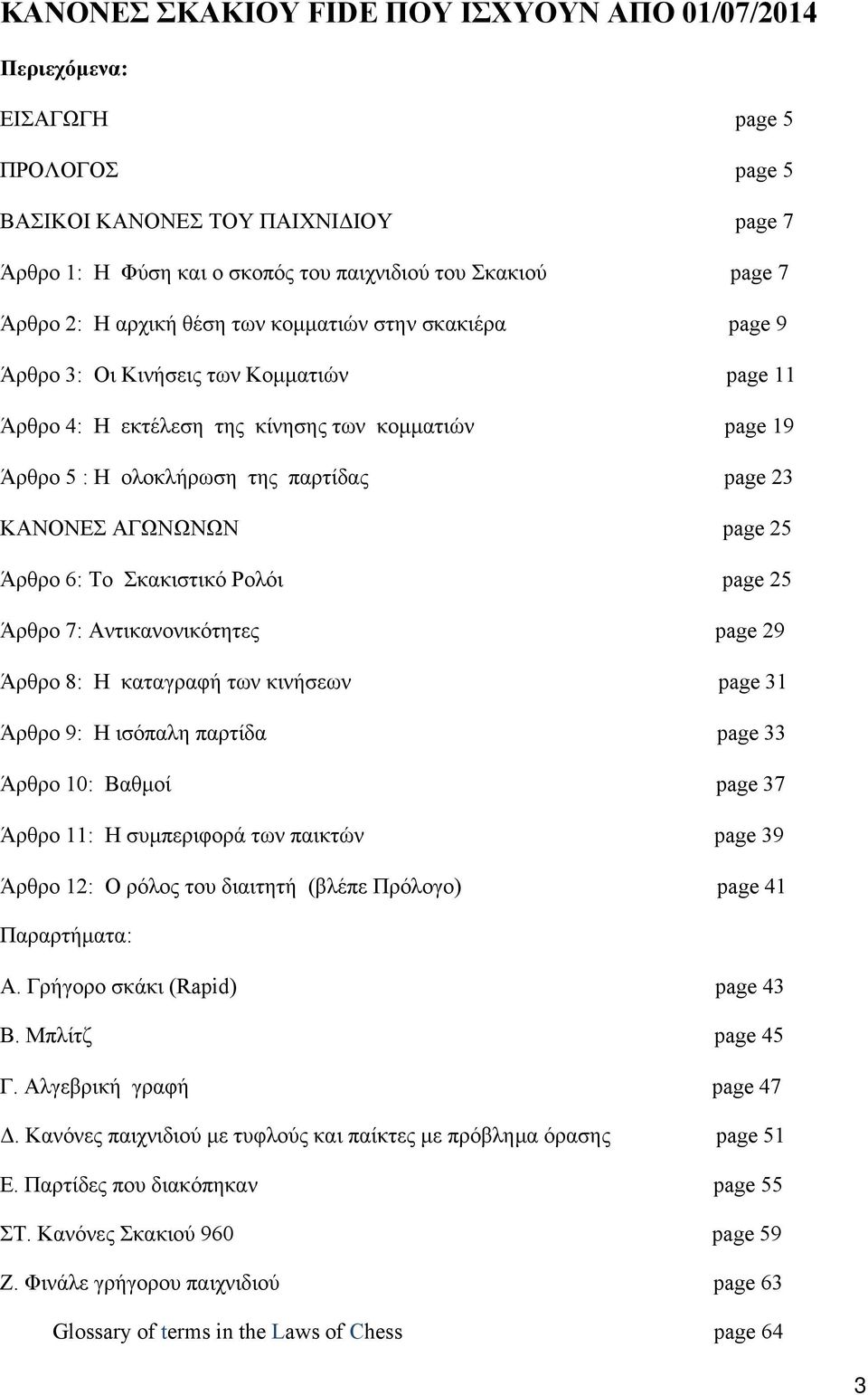 ΚΑΝΟΝΕΣ ΣΚΑΚΙΟΥ FIDE ΠΟΥ ΙΣΧΥΟΥΝ ΑΠΟ 01/07/2014

Περιεχόμενα:

ΕΙΣΑΓΩΓΗ page 5

ΠΡΟΛΟΓΟΣ page 5

ΒΑΣΙΚΟΙ ΚΑΝΟΝΕΣ ΤΟΥ ΠΑΙΧΝΙΔΙΟΥ page 7

Άρθρο 1: Η Φύση και ο σκοπός του παιχνιδιού του Σκακιού page 7

Άρθρο 2: Η αρχική θέση των κομματιών στην σκακιέρα page 9

Άρθρο 3: Οι Κινήσεις των Κομματιών page 11

Άρθρο 4: Η εκτέλεση της κίνησης των κομματιών page 19

Άρθρο 5 : Η ολοκλήρωση της παρτίδας page 23

ΚΑΝΟΝΕΣ ΑΓΩΝΩΝΩΝ page 25

Άρθρο 6: Το Σκακιστικό Ρολόι page 25

Άρθρο 7: Αντικανονικότητες page 29

Άρθρο 8: Η καταγραφή των κινήσεων page 31

Άρθρο 9: Η ισόπαλη παρτίδα page 33

Άρθρο 10: Βαθμοί page 37

Άρθρο 11: Η συμπεριφορά των παικτών page 39

Άρθρο 12: Ο ρόλος του διαιτητή (βλέπε Πρόλογο) page 41

Παραρτήματα:

Α. Γρήγορο σκάκι (Rapid) page 43

Β. Μπλίτζ page 45

Γ. Αλγεβρική γραφή page 47

Δ. Κανόνες παιχνιδιού με τυφλούς και παίκτες με πρόβλημα όρασης page 51

Ε. Παρτίδες που διακόπηκαν page 55

ΣΤ. Κανόνες Σκακιού 960 page 59

Ζ. Φινάλε γρήγορου παιχνιδιού page 63

Glossary of terms in the Laws of Chess page 64

3